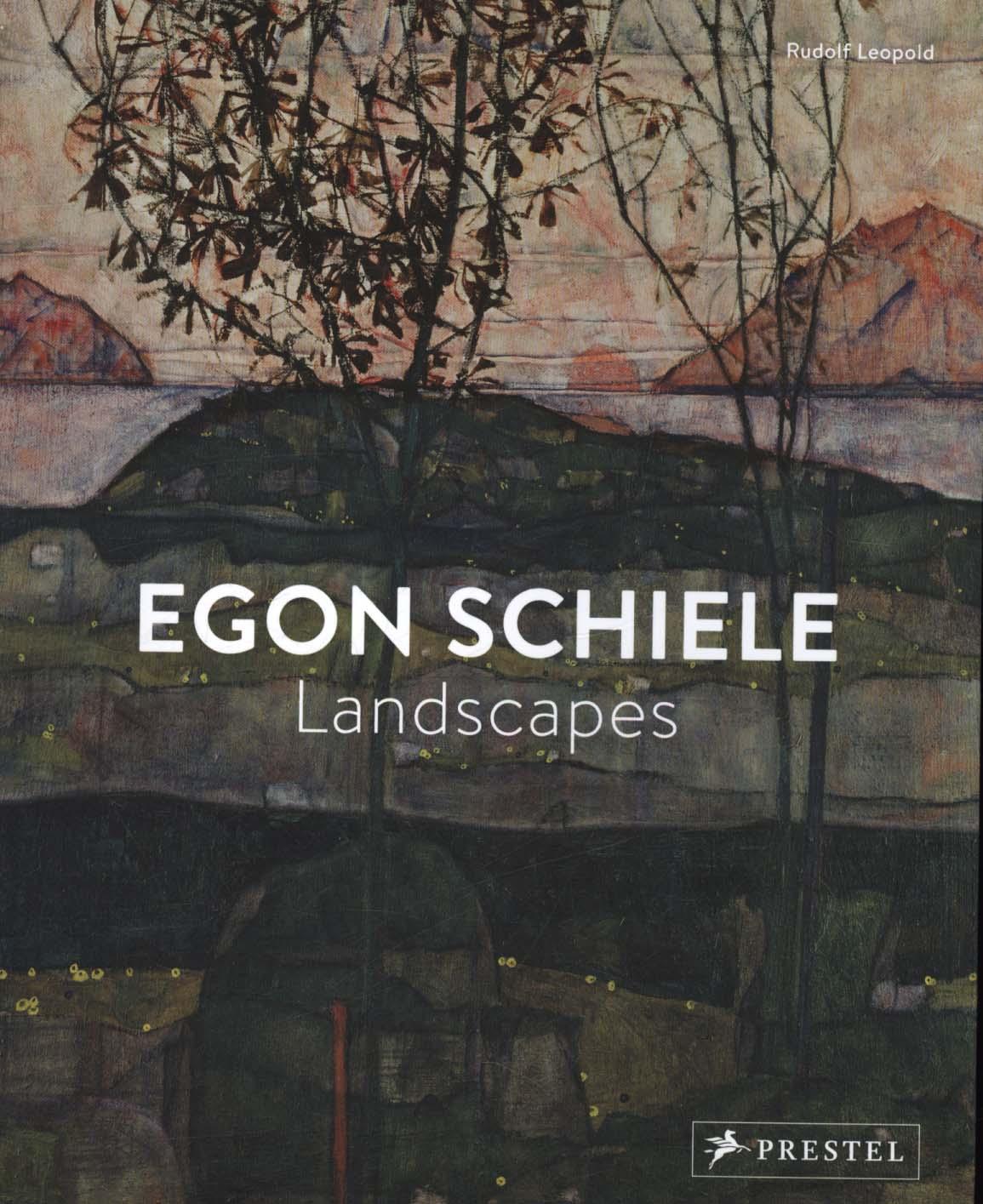 Rudolf Leopold

EGON SCHIELE
Landscapes

PRESTEL